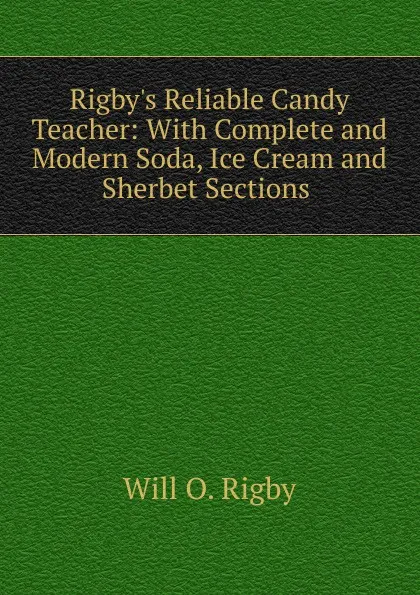 Rigby's Reliable Candy Teacher: With Complete and Modern Soda, Ice Cream and Sherbet Sections

Will O. Rigby